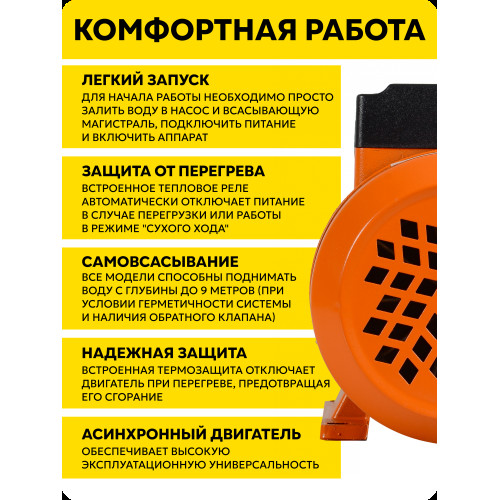 КОМФОРТНАЯ РАБОТА

ЛЕГКИЙ ЗАПУСК
ДЛЯ НАЧАЛА РАБОТЫ НЕОБХОДИМО ПРОСТО ЗАЛИТЬ ВОДУ В НАСОС И ВСАСЫВАЮЩУЮ МАГИСТРАЛЬ, ПОДКЛЮЧИТЬ ПИТАНИЕ И ВКЛЮЧИТЬ АППАРАТ

ЗАЩИТА ОТ ПЕРЕГРЕВА
ВСТРОЕННОЕ ТЕПЛОВОЕ РЕЛЕ АВТОМАТИЧЕСКИ ОТКЛЮЧАЕТ ПИТАНИЕ В СЛУЧАЕ ПЕРЕГРУЗКИ ИЛИ РАБОТЫ В РЕЖИМЕ "СУХОГО ХОДА"

САМОВСАСЫВАНИЕ
ВСЕ МОДЕЛИ СПОСОБНЫ ПОДНИМАТЬ ВОДУ С ГЛУБИНЫ ДО 9 МЕТРОВ (ПРИ УСЛОВИИ ГЕРМЕТИЧНОСТИ СИСТЕМЫ И НАЛИЧИЯ ОБРАТНОГО КЛАПАНА)

НАДЕЖНАЯ ЗАЩИТА
ВСТРОЕННАЯ ТЕРМОЗАЩИТА ОТКЛЮЧАЕТ ДВИГАТЕЛЬ ПРИ ПЕРЕГРЕВЕ, ПРЕДОТВРАЩАЯ ЕГО СГОРАНИЕ

АСИНХРОННЫЙ ДВИГАТЕЛЬ
ОБЕСПЕЧИВАЕТ ВЫСОКУЮ ЭКСПЛУАТАЦИОННУЮ УНИВЕРСАЛЬНОСТЬ